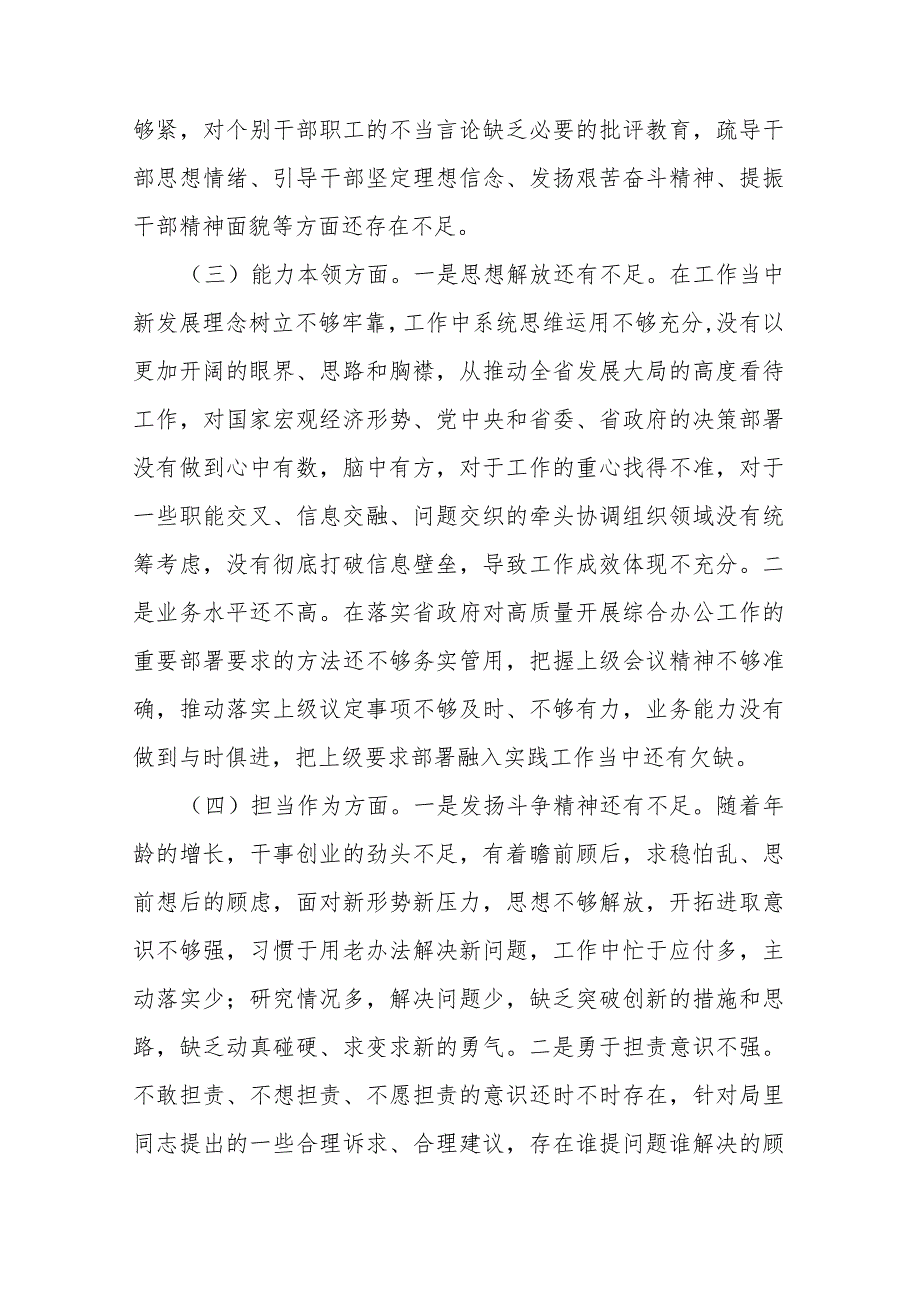 够紧，对个别干部职工的不当言论缺乏必要的批评教育，疏导干部思想情绪、引导干部坚定理想信念、发扬艰苦奋斗精神、提振干部精神面貌等方面还存在不足。

（三）能力本领方面。一是思想解放还有不足。在工作当中新发展理念树立不够牢靠，工作中系统思维运用不够充分，没有以更加开阔的眼界、思路和胸襟，从推动全省发展大局的高度看待工作，对国家宏观经济形势、党中央和省委、省政府的决策部署没有做到心中有数，脑中有方，对于工作的重心找得不准，对于一些职能交叉、信息交融、问题交织的牵头协调组织领域没有统筹考虑，没有彻底打破信息壁垒，导致工作成效体现不充分。二是业务水平还不高。在落实省政府对高质量开展综合办公工作的重要部署要求的方法还不够务实管用，把握上级会议精神不够准确，推动落实上级议定事项不够及时、不够有力，业务能力没有做到与时俱进，把上级要求部署融入实践工作当中还有欠缺。

（四）担当作为方面。一是发扬斗争精神还有不足。随着年龄的增长，干事创业的劲头不足，有着瞻前顾后，求稳怕乱、思前想后的顾虑，面对新形势新压力，思想不够解放，开拓进取意识不够强，习惯于用老办法解决新问题，工作中忙于应付多，主动落实少；研究情况多，解决问题少，缺乏突破创新的措施和思路，缺乏动真碰硬、求变求新的勇气。二是勇于担责意识不强。不敢担责、不想担责、不愿担责的意识还时不时存在，针对局里同志提出的一些合理诉求、合理建议，存在谁提问题谁解决的顾